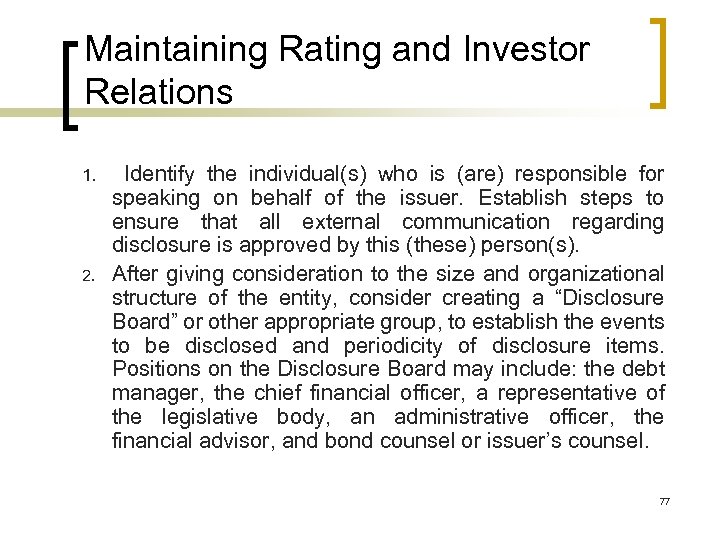 Maintaining Rating and Investor Relations

1. Identify the individual(s) who is (are) responsible for speaking on behalf of the issuer. Establish steps to ensure that all external communication regarding disclosure is approved by this (these) person(s).

2. After giving consideration to the size and organizational structure of the entity, consider creating a “Disclosure Board” or other appropriate group, to establish the events to be disclosed and periodicity of disclosure items. Positions on the Disclosure Board may include: the debt manager, the chief financial officer, a representative of the legislative body, an administrative officer, the financial advisor, and bond counsel or issuer’s counsel.

77